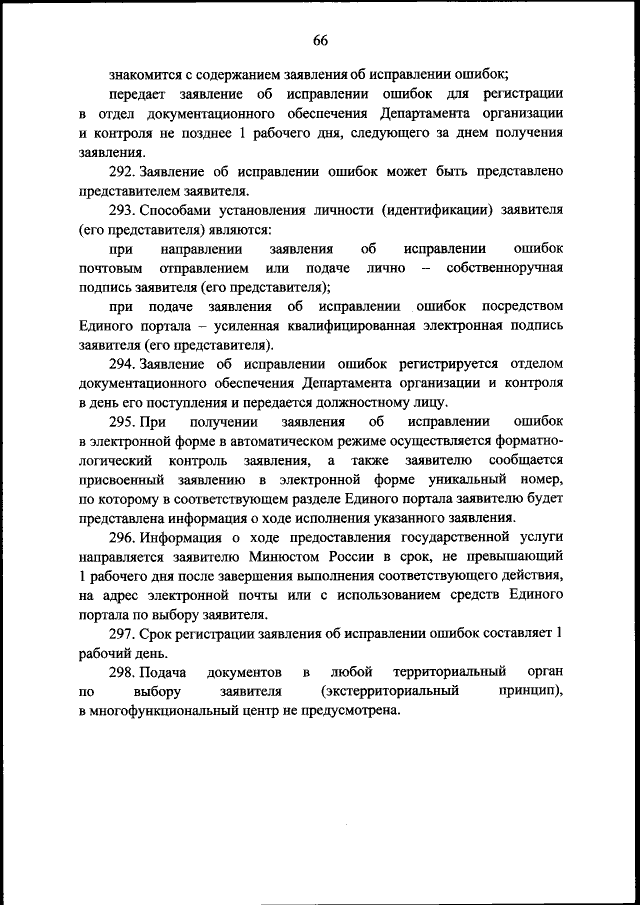 66

знакомится с содержанием заявления об исправлении ошибок;

передает заявление об исправлении ошибок для регистрации в отдел документационного обеспечения Департамента организации и контроля не позднее 1 рабочего дня, следующего за днем получения заявления.

292. Заявление об исправлении ошибок может быть представлено представителем заявителя.

293. Способами установления личности (идентификации) заявителя (его представителя) являются:

при направлении заявления об исправлении ошибок почтовым отправлением или подаче лично – собственноручная подпись заявителя (его представителя);

при подаче заявления об исправлении ошибок посредством Единого портала – усиленная квалифицированная электронная подпись заявителя (его представителя).

294. Заявление об исправлении ошибок регистрируется отделом документационного обеспечения Департамента организации и контроля в день его поступления и передается должностному лицу.

295. При получении заявления об исправлении ошибок в электронной форме в автоматическом режиме осуществляется форматно-логический контроль заявления, а также заявителю сообщается присвоенный заявлению в электронной форме уникальный номер, по которому в соответствующем разделе Единого портала заявителю будет представлена информация о ходе исполнения указанного заявления.

296. Информация о ходе предоставления государственной услуги направляется заявителю Минюстом России в срок, не превышающий 1 рабочего дня после завершения выполнения соответствующего действия, на адрес электронной почты или с использованием средств Единого портала по выбору заявителя.

297. Срок регистрации заявления об исправлении ошибок составляет 1 рабочий день.

298. Подача документов в любой территориальный орган по выбору заявителя (экстерриториальный принцип), в многофункциональный центр не предусмотрена.